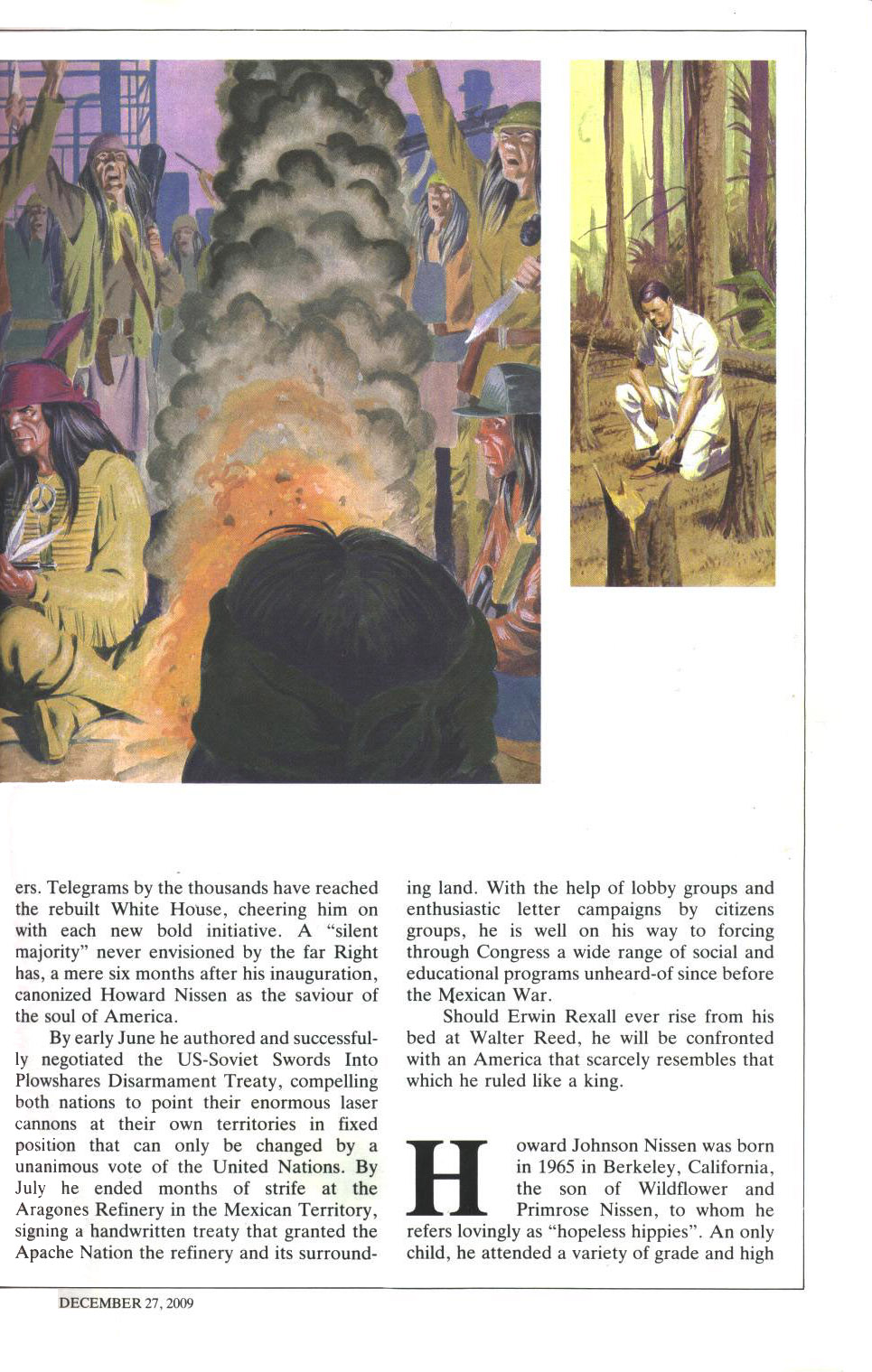 ers. Telegrams by the thousands have reached the rebuilt White House, cheering him on with each new bold initiative. A "silent majority" never envisioned by the far Right has, a mere six months after his inauguration, canonized Howard Nissen as the saviour of the soul of America.

By early June he authored and successfully negotiated the US-Soviet Swords Into Plowshares Disarmament Treaty, compelling both nations to point their enormous laser cannons at their own territories in fixed position that can only be changed by a unanimous vote of the United Nations. By July he ended months of strife at the Aragones Refinery in the Mexican Territory, signing a handwritten treaty that granted the Apache Nation the refinery and its surrounding land. With the help of lobby groups and enthusiastic letter campaigns by citizens groups, he is well on his way to forcing through Congress a wide range of social and educational programs unheard-of since before the Mexican War.

Should Erwin Rexall ever rise from his bed at Walter Reed, he will be confronted with an America that scarcely resembles that which he ruled like a king.

Howard Johnson Nissen was born in 1965 in Berkeley, California, the son of Wildflower and Primrose Nissen, to whom he refers lovingly as "hopeless hippies". An only child, he attended a variety of grade and high

DECEMBER 27, 2009